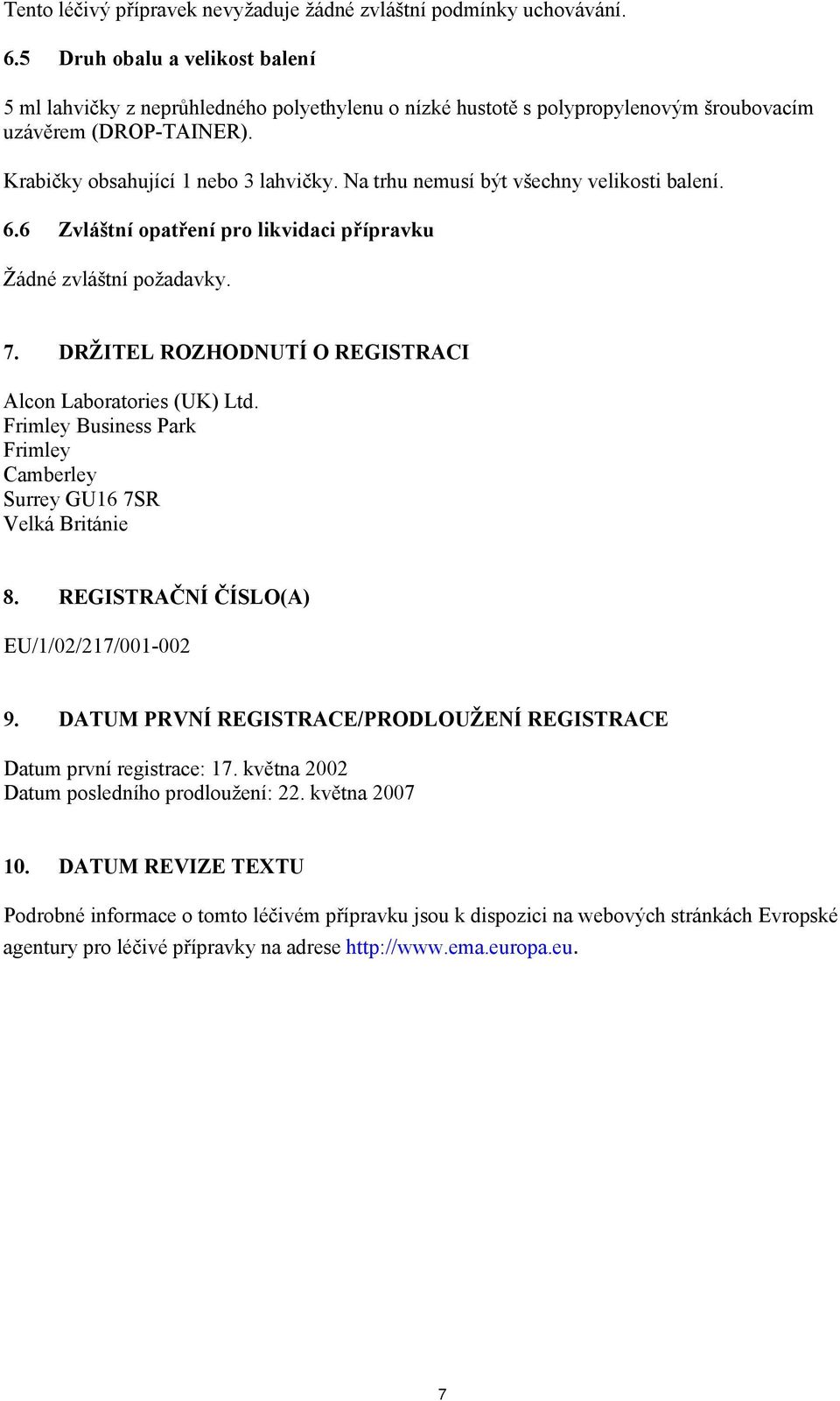 Tento léčivý přípravek nevyžaduje žádné zvláštní podmínky uchovávání.

6.5 Druh obalu a velikost balení

5 ml lahvičky z neprůhledného polyethylenu o nízké hustotě s polypropylenovým šroubovacím uzávěrem (DROP-TAINER).

Krabičky obsahující 1 nebo 3 lahvičky. Na trhu nemusí být všechny velikosti balení.

6.6 Zvláštní opatření pro likvidaci přípravku

Žádné zvláštní požadavky.

7. DRŽITEL ROZHODNUTÍ O REGISTRACI

Alcon Laboratories (UK) Ltd.
Frimley Business Park
Frimley
Camberley
Surrey GU16 7SR
Velká Británie

8. REGISTRAČNÍ ČÍSLO(A)

EU/1/02/217/001-002

9. DATUM PRVNÍ REGISTRACE/PRODLOUŽENÍ REGISTRACE

Datum první registrace: 17. května 2002
Datum posledního prodloužení: 22. května 2007

10. DATUM REVIZE TEXTU

Podrobné informace o tomto léčivém přípravku jsou k dispozici na webových stránkách Evropské agentury pro léčivé přípravky na adrese http://www.ema.europa.eu.

7